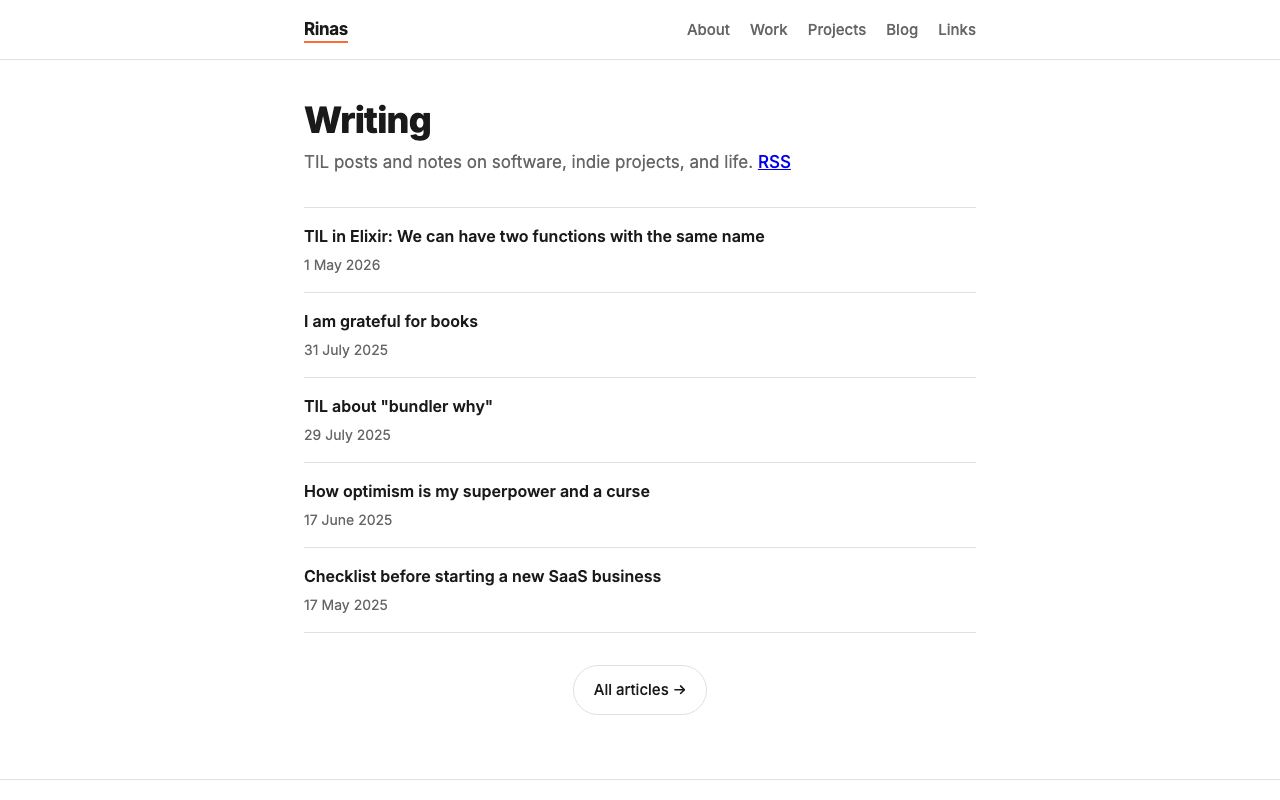 Rinas

About Work Projects Blog Links

Writing

TIL posts and notes on software, indie projects, and life. RSS

TIL in Elixir: We can have two functions with the same name
1 May 2026

I am grateful for books
31 July 2025

TIL about "bundler why"
29 July 2025

How optimism is my superpower and a curse
17 June 2025

Checklist before starting a new SaaS business
17 May 2025

All articles →